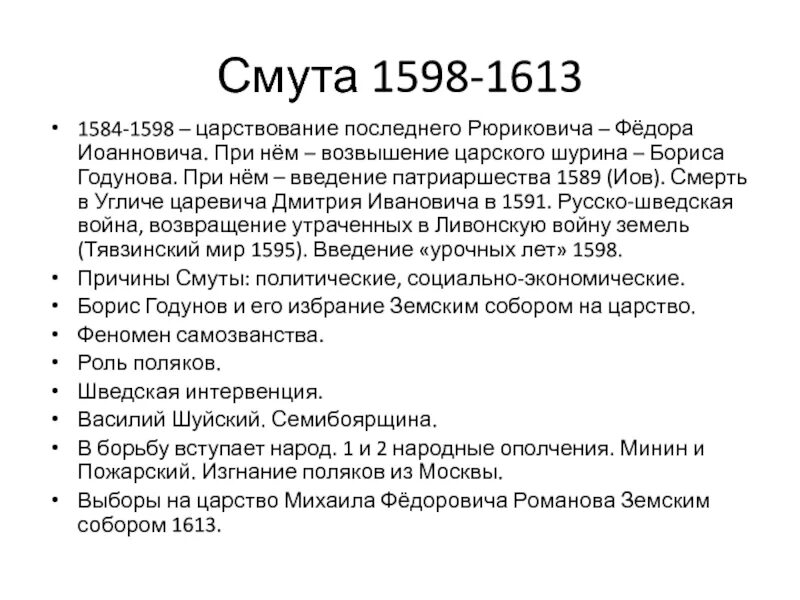 Смута 1598-1613

• 1584-1598 – царствование последнего Рюриковича – Фёдора Иоанновича. При нём – возвышение царского шурина – Бориса Годунова. При нём – введение патриаршества 1589 (Иов). Смерть в Угличе царевича Дмитрия Ивановича в 1591. Русско-шведская война, возвращение утраченных в Ливонскую войну земель (Тявзинский мир 1595). Введение «урочных лет» 1598.
• Причины Смуты: политические, социально-экономические.
• Борис Годунов и его избрание Земским собором на царство.
• Феномен самозванства.
• Роль поляков.
• Шведская интервенция.
• Василий Шуйский. Семибоярщина.
• В борьбу вступает народ. 1 и 2 народные ополчения. Минин и Пожарский. Изгнание поляков из Москвы.
• Выборы на царство Михаила Фёдоровича Романова Земским собором 1613.